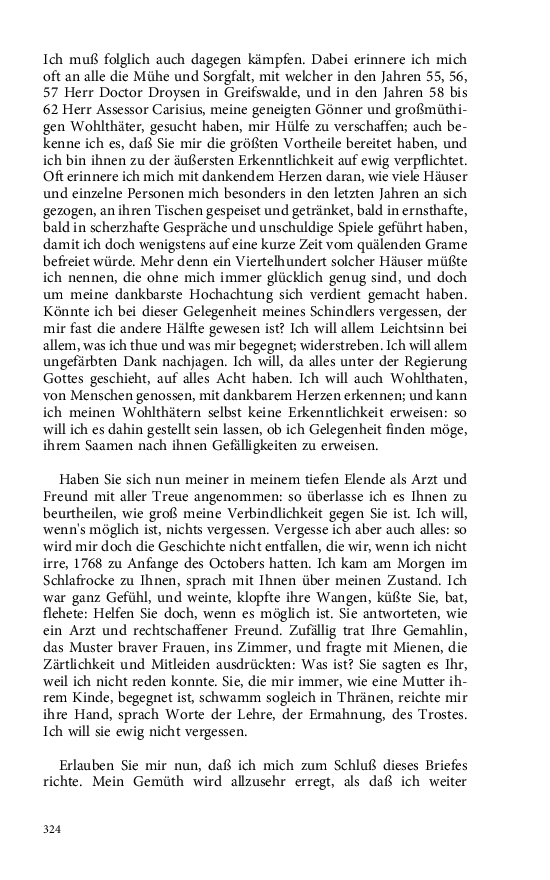 Ich muß folglich auch dagegen kämpfen. Dabei erinnere ich mich oft an alle die Mühe und Sorgfalt, mit welcher in den Jahren 55, 56, 57 Herr Doctor Droysen in Greifswalde, und in den Jahren 58 bis 62 Herr Assessor Carisius, meine geneigten Gönner und großmüthigen Wohlthäter, gesucht haben, mir Hülfe zu verschaffen; auch bekenne ich es, daß Sie mir die größten Vortheile bereitet haben, und ich bin ihnen zu der äußersten Erkenntlichkeit auf ewig verpflichtet. Oft erinnere ich mich mit dankendem Herzen daran, wie viele Häuser und einzelne Personen mich besonders in den letzten Jahren an sich gezogen, an ihren Tischen gespeiset und getränket, bald in ernsthafte, bald in scherzhafte Gespräche und unschuldige Spiele geführt haben, damit ich doch wenigstens auf eine kurze Zeit vom quälenden Grame befreiet würde. Mehr denn ein Viertelhundert solcher Häuser müßte ich nennen, die ohne mich immer glücklich genug sind, und doch um meine dankbarste Hochachtung sich verdient gemacht haben. Könnte ich bei dieser Gelegenheit meines Schindlers vergessen, der mir fast die andere Hälfte gewesen ist? Ich will allem Leichtsinn bei allem, was ich thue und was mir begegnet; widerstreben. Ich will allem ungefärbten Dank nachjagen. Ich will, da alles unter der Regierung Gottes geschieht, auf alles Acht haben. Ich will auch Wohlthaten, von Menschen genossen, mit dankbarem Herzen erkennen; und kann ich meinen Wohlthätern selbst keine Erkenntlichkeit erweisen: so will ich es dahin gestellt sein lassen, ob ich Gelegenheit finden möge, ihrem Saamen nach ihnen Gefälligkeiten zu erweisen.

Haben Sie sich nun meiner in meinem tiefen Elende als Arzt und Freund mit aller Treue angenommen: so überlasse ich es Ihnen zu beurtheilen, wie groß meine Verbindlichkeit gegen Sie ist. Ich will, wenn's möglich ist, nichts vergessen. Vergesse ich aber auch alles: so wird mir doch die Geschichte nicht entfallen, die wir, wenn ich nicht irre, 1768 zu Anfange des Octobers hatten. Ich kam am Morgen im Schlafrocke zu Ihnen, sprach mit Ihnen über meinen Zustand. Ich war ganz Gefühl, und weinte, klopfte ihre Wangen, küßte Sie, bat, flehete: Helfen Sie doch, wenn es möglich ist. Sie antworteten, wie ein Arzt und rechtschaffener Freund. Zufällig trat Ihre Gemahlin, das Muster braver Frauen, ins Zimmer, und fragte mit Mienen, die Zärtlichkeit und Mitleiden ausdrückten: Was ist? Sie sagten es Ihr, weil ich nicht reden konnte. Sie, die mir immer, wie eine Mutter ihrem Kinde, begegnet ist, schwamm sogleich in Thränen, reichte mir ihre Hand, sprach Worte der Lehre, der Ermahnung, des Trostes. Ich will sie ewig nicht vergessen.

Erlauben Sie mir nun, daß ich mich zum Schluß dieses Briefes richte. Mein Gemüth wird allzusehr erregt, als daß ich weiter

324